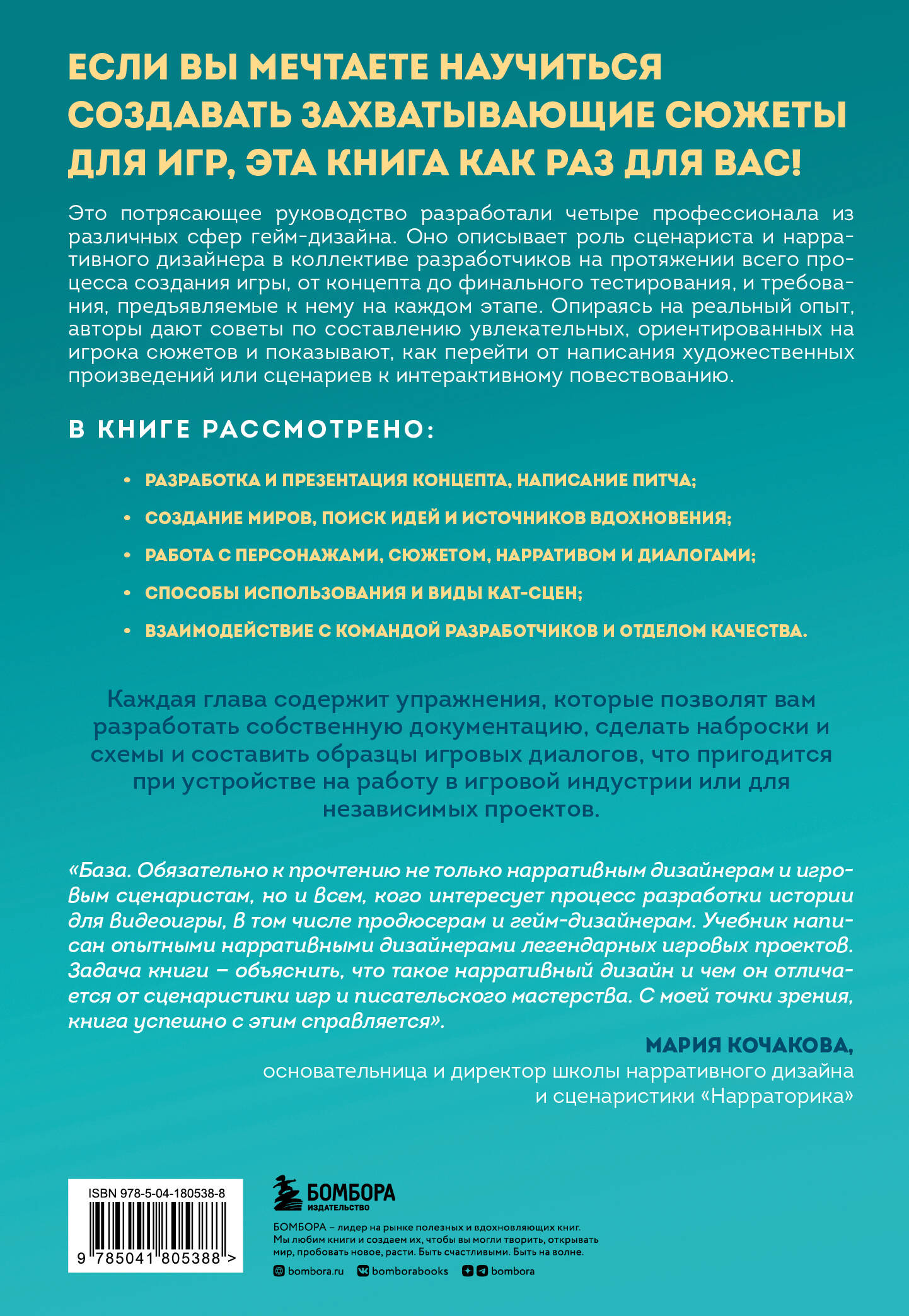 ЕСЛИ ВЫ МЕЧТАЕТЕ НАУЧИТЬСЯ СОЗДАВАТЬ ЗАХВАТЫВАЮЩИЕ СЮЖЕТЫ ДЛЯ ИГР, ЭТА КНИГА КАК РАЗ ДЛЯ ВАС!

Это потрясающее руководство разработали четыре профессионала из различных сфер гейм-дизайна. Оно описывает роль сценариста и нарративного дизайнера в коллективе разработчиков на протяжении всего процесса создания игры, от концепта до финального тестирования, и требования, предъявляемые к нему на каждом этапе. Опираясь на реальный опыт, авторы дают советы по составлению увлекательных, ориентированных на игрока сюжетов и показывают, как перейти от написания художественных произведений или сценариев к интерактивному повествованию.

В КНИГЕ РАССМОТРЕНО:

• РАЗРАБОТКА И ПРЕЗЕНТАЦИЯ КОНЦЕПТА, НАПИСАНИЕ ПИТЧА;
• СОЗДАНИЕ МИРОВ, ПОИСК ИДЕЙ И ИСТОЧНИКОВ ВДОХНОВЕНИЯ;
• РАБОТА С ПЕРСОНАЖАМИ, СЮЖЕТОМ, НАРРАТИВОМ И ДИАЛОГАМИ;
• СПОСОБЫ ИСПОЛЬЗОВАНИЯ И ВИДЫ КАТ-СЦЕН;
• ВЗАИМОДЕЙСТВИЕ С КОМАНДОЙ РАЗРАБОТЧИКОВ И ОТДЕЛОМ КАЧЕСТВА.

Каждая глава содержит упражнения, которые позволят вам разработать собственную документацию, сделать наброски и схемы и составить образцы игровых диалогов, что пригодится при устройстве на работу в игровой индустрии или для независимых проектов.

«База. Обязательно к прочтению не только нарративным дизайнерам и игровым сценаристам, но и всем, кого интересует процесс разработки истории для видеоигры, в том числе продюсерам и гейм-дизайнерам. Учебник написан опытными нарративными дизайнерами легендарных игровых проектов. Задача книги – объяснить, что такое нарративный дизайн и чем он отличается от сценаристики игр и писательского мастерства. С моей точки зрения, книга успешно с этим справляется».

МАРИЯ КОЧАКОВА,
основательница и директор школы нарративного дизайна и сценаристики «Нарраторика»

ISBN 978-5-04-180538-8
9 785041 805388 >

БОМБОРА
ИЗДАТЕЛЬСТВО

БОМБОРА – лидер на рынке полезных и вдохновляющих книг. Мы любим книги и создаем их, чтобы вы могли творить, открывать мир, пробовать новое, расти. Быть счастливыми. Быть на волне.

bombora.ru bomborabooks bombora